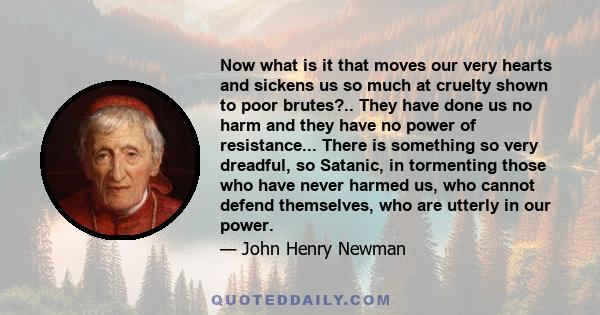 Now what is it that moves our very hearts and sickens us so much at cruelty shown to poor brutes?.. They have done us no harm and they have no power of resistance... There is something so very dreadful, so Satanic, in tormenting those who have never harmed us, who cannot defend themselves, who are utterly in our power.

— John Henry Newman

QUOTEDDAILY.COM